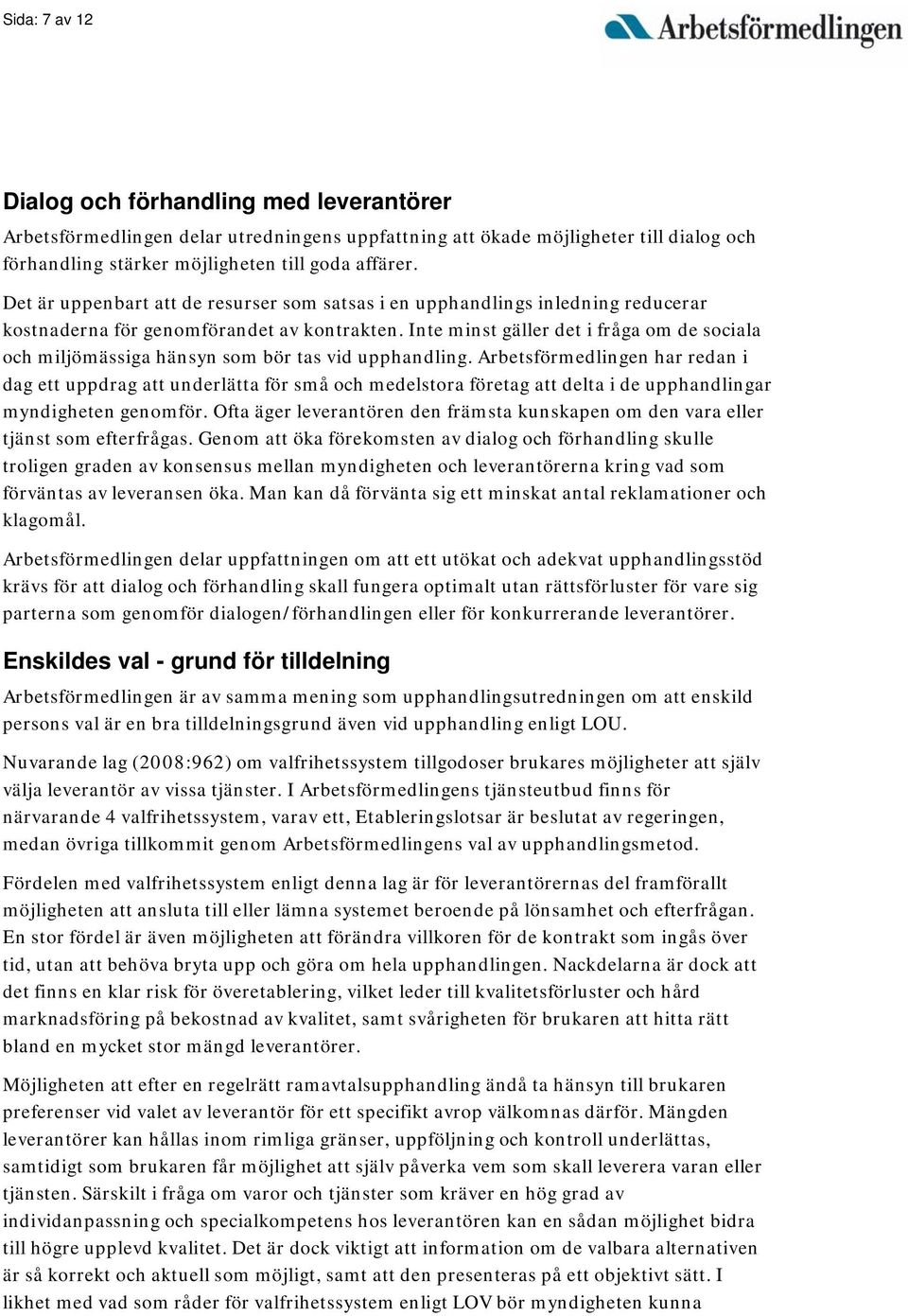 Sida: 7 av 12

Arbetsförmedlingen

Dialog och förhandling med leverantörer

Arbetsförmedlingen delar utredningens uppfattning att ökade möjligheter till dialog och förhandling stärker möjligheten till goda affärer.

Det är uppenbart att de resurser som satsas i en upphandlings inledning reducerar kostnaderna för genomförandet av kontrakten. Inte minst gäller det i fråga om de sociala och miljömässiga hänsyn som bör tas vid upphandling. Arbetsförmedlingen har redan i dag ett uppdrag att underlätta för små och medelstora företag att delta i de upphandlingar myndigheten genomför. Ofta äger leverantören den främsta kunskapen om den vara eller tjänst som efterfrågas. Genom att öka förekomsten av dialog och förhandling skulle troligen graden av konsensus mellan myndigheten och leverantörerna kring vad som förväntas av leveransen öka. Man kan då förvänta sig ett minskat antal reklamationer och klagomål.

Arbetsförmedlingen delar uppfattningen om att ett utökat och adekvat upphandlingsstöd krävs för att dialog och förhandling skall fungera optimalt utan rättsförluster för vare sig parterna som genomför dialogen/förhandlingen eller för konkurrerande leverantörer.

Enskildes val - grund för tilldelning

Arbetsförmedlingen är av samma mening som upphandlingsutredningen om att enskild persons val är en bra tilldelningsgrund även vid upphandling enligt LOU.

Nuvarande lag (2008:962) om valfrihetssystem tillgodoser brukares möjligheter att själv välja leverantör av vissa tjänster. I Arbetsförmedlingens tjänsteutbud finns för närvarande 4 valfrihetssystem, varav ett, Etableringslotsar är beslutat av regeringen, medan övriga tillkommit genom Arbetsförmedlingens val av upphandlingsmetod.

Fördelen med valfrihetssystem enligt denna lag är för leverantörernas del framförallt möjligheten att ansluta till eller lämna systemet beroende på lönsamhet och efterfrågan. En stor fördel är även möjligheten att förändra villkoren för de kontrakt som ingås över tid, utan att behöva bryta upp och göra om hela upphandlingen. Nackdelarna är dock att det finns en klar risk för överetablering, vilket leder till kvalitetsförluster och hård marknadsföring på bekostnad av kvalitet, samt svårigheten för brukaren att hitta rätt bland en mycket stor mängd leverantörer.

Möjligheten att efter en regelrätt ramavtalsupphandling ändå ta hänsyn till brukaren preferenser vid valet av leverantör för ett specifikt avrop välkomnas därför. Mängden leverantörer kan hållas inom rimliga gränser, uppföljning och kontroll underlättas, samtidigt som brukaren får möjlighet att själv påverka vem som skall leverera varan eller tjänsten. Särskilt i fråga om varor och tjänster som kräver en hög grad av individanpassning och specialkompetens hos leverantören kan en sådan möjlighet bidra till högre upplevd kvalitet. Det är dock viktigt att information om de valbara alternativen är så korrekt och aktuell som möjligt, samt att den presenteras på ett objektivt sätt. I likhet med vad som råder för valfrihetssystem enligt LOV bör myndigheten kunna